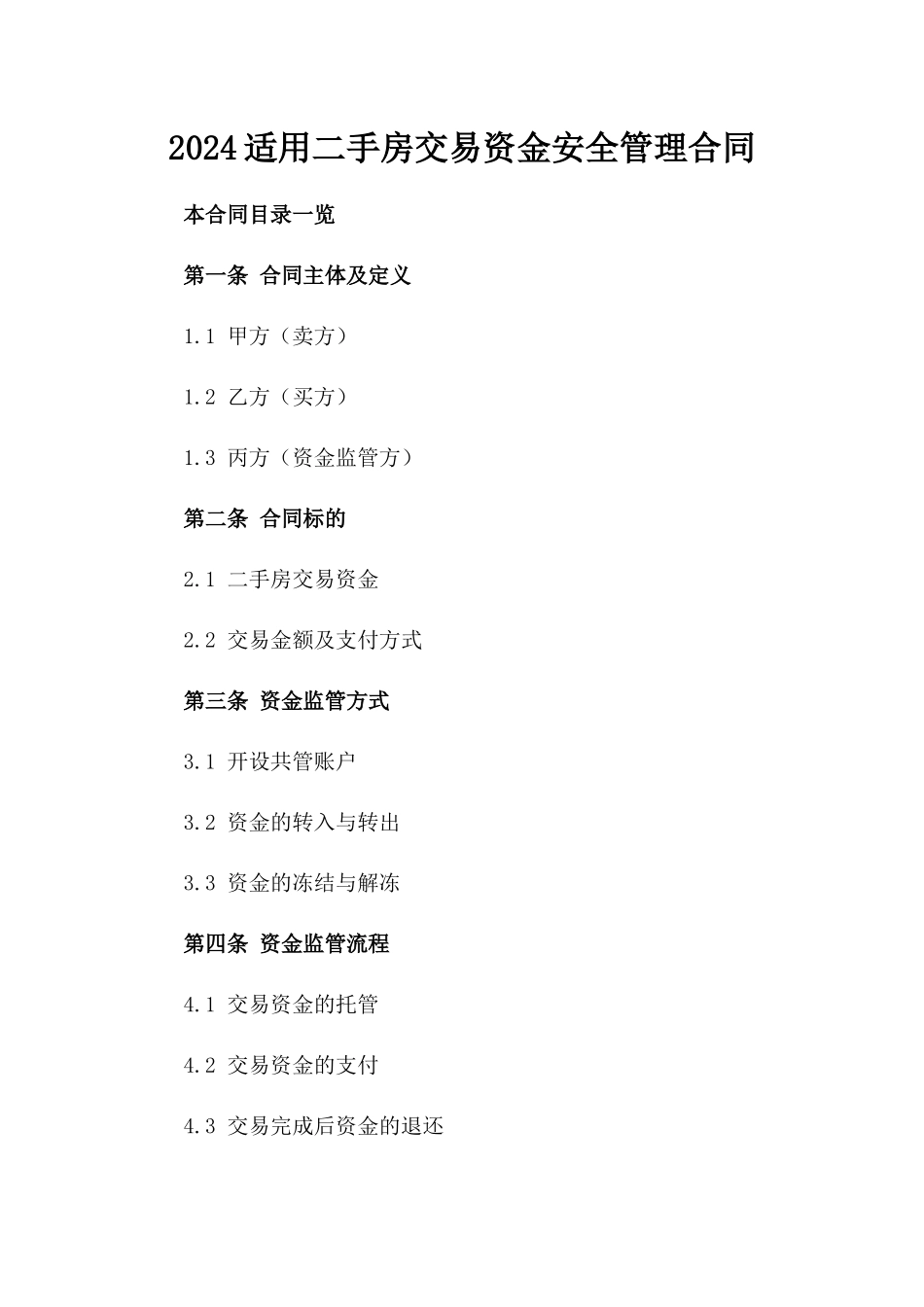 2024适用二手房交易资金安全管理合同

本合同目录一览

第一条 合同主体及定义

1.1 甲方（卖方）

1.2 乙方（买方）

1.3 丙方（资金监管方）

第二条 合同标的

2.1 二手房交易资金

2.2 交易金额及支付方式

第三条 资金监管方式

3.1 开设共管账户

3.2 资金的转入与转出

3.3 资金的冻结与解冻

第四条 资金监管流程

4.1 交易资金的托管

4.2 交易资金的支付

4.3 交易完成后资金的退还